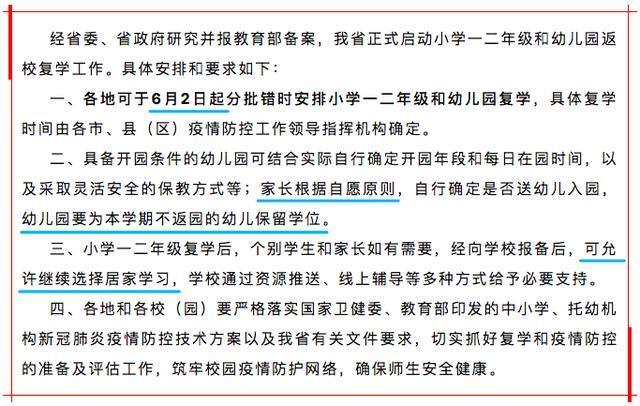 经省委、省政府研究并报教育部备案，我省正式启动小学一二年级和幼儿园返校复学工作。具体安排和要求如下：

一、各地可于6月2日起分批错时安排小学一二年级和幼儿园复学，具体复学时间由各市、县（区）疫情防控工作领导指挥机构确定。

二、具备开园条件的幼儿园可结合实际自行确定开园年段和每日在园时间，以及采取灵活安全的保教方式等；家长根据自愿原则，自行确定是否送幼儿入园，幼儿园要为本学期不返园的幼儿保留学位。

三、小学一二年级复学后，个别学生和家长如有需要，经向学校报备后，可允许继续选择居家学习，学校通过资源推送、线上辅导等多种方式给予必要支持。

四、各地和各校（园）要严格落实国家卫健委、教育部印发的中小学、托幼机构新冠肺炎疫情防控技术方案以及我省有关文件要求，切实抓好复学和疫情防控的准备及评估工作，筑牢校园疫情防护网络，确保师生安全健康。